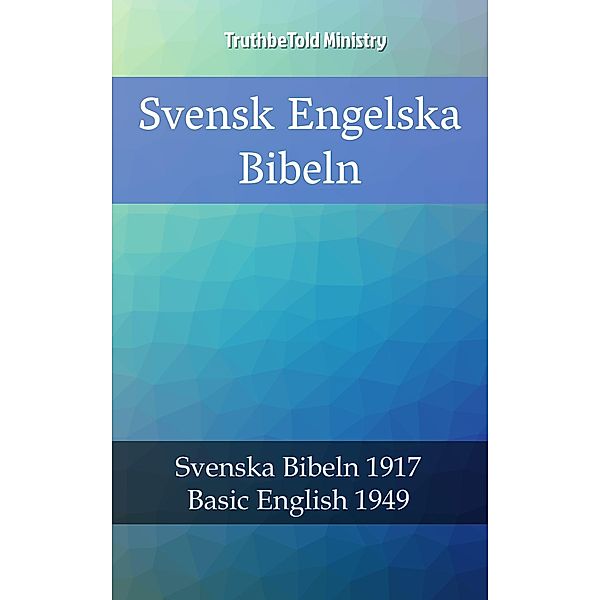 TruthbeTold Ministry

Svensk Engelska Bibeln

Svenska Bibeln 1917
Basic English 1949